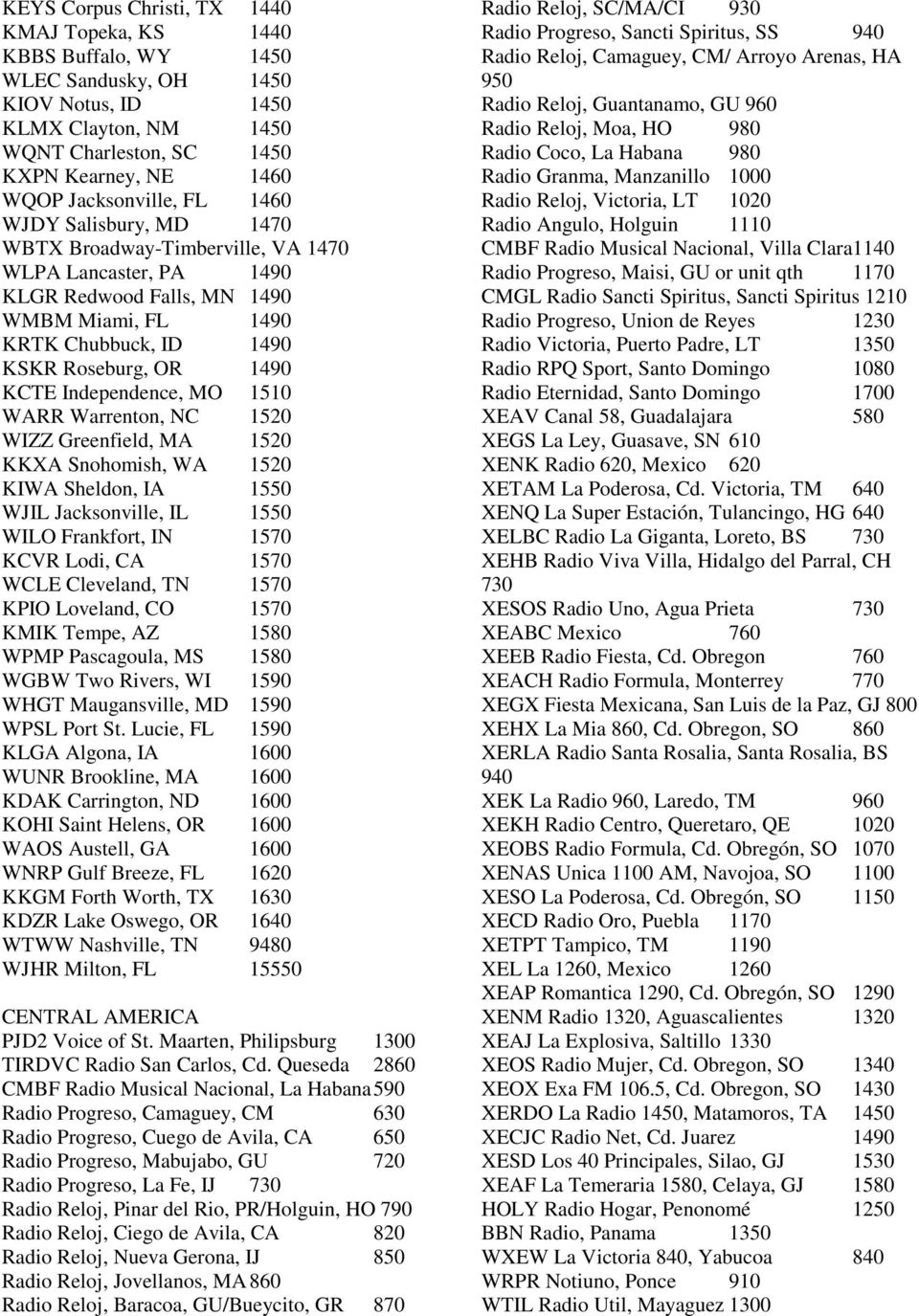 KEYS Corpus Christi, TX 1440
KMAJ Topeka, KS 1440
KBBS Buffalo, WY 1450
WLEC Sandusky, OH 1450
KIOV Notus, ID 1450
KLMX Clayton, NM 1450
WQNT Charleston, SC 1450
KXPN Kearney, NE 1460
WQOP Jacksonville, FL 1460
WJDY Salisbury, MD 1470
WBTX Broadway-Timberville, VA 1470
WLPA Lancaster, PA 1490
KLGR Redwood Falls, MN 1490
WMBM Miami, FL 1490
KRTK Chubbuck, ID 1490
KSKR Roseburg, OR 1490
KCTE Independence, MO 1510
WARR Warrenton, NC 1520
WIZZ Greenfield, MA 1520
KKXA Snohomish, WA 1520
KIWA Sheldon, IA 1550
WJIL Jacksonville, IL 1550
WILO Frankfort, IN 1570
KCVR Lodi, CA 1570
WCLE Cleveland, TN 1570
KPIO Loveland, CO 1570
KMIK Tempe, AZ 1580
WPMP Pascagoula, MS 1580
WGBW Two Rivers, WI 1590
WHGT Maugansville, MD 1590
WPSL Port St. Lucie, FL 1590
KLGA Algona, IA 1600
WUNR Brookline, MA 1600
KDAK Carrington, ND 1600
KOHI Saint Helens, OR 1600
WAOS Austell, GA 1600
WNRP Gulf Breeze, FL 1620
KKGM Forth Worth, TX 1630
KDZR Lake Oswego, OR 1640
WTWW Nashville, TN 9480
WJHR Milton, FL 15550

CENTRAL AMERICA
PJD2 Voice of St. Maarten, Philipsburg 1300
TIRDVC Radio San Carlos, Cd. Queseda 2860
CMBF Radio Musical Nacional, La Habana 590
Radio Progreso, Camaguey, CM 630
Radio Progreso, Cuego de Avila, CA 650
Radio Progreso, Mabujabo, GU 720
Radio Progreso, La Fe, IJ 730
Radio Reloj, Pinar del Rio, PR/Holguin, HO 790
Radio Reloj, Ciego de Avila, CA 820
Radio Reloj, Nueva Gerona, IJ 850
Radio Reloj, Jovellanos, MA 860
Radio Reloj, Baracoa, GU/Bueycito, GR 870

Radio Reloj, SC/MA/CI 930
Radio Progreso, Sancti Spiritus, SS 940
Radio Reloj, Camaguey, CM/ Arroyo Arenas, HA 950
Radio Reloj, Guantanamo, GU 960
Radio Reloj, Moa, HO 980
Radio Coco, La Habana 980
Radio Granma, Manzanillo 1000
Radio Reloj, Victoria, LT 1020
Radio Angulo, Holguin 1110
CMBF Radio Musical Nacional, Villa Clara 1140
Radio Progreso, Maisi, GU or unit qth 1170
CMGL Radio Sancti Spiritus, Sancti Spiritus 1210
Radio Progreso, Union de Reyes 1230
Radio Victoria, Puerto Padre, LT 1350
Radio RPQ Sport, Santo Domingo 1080
Radio Eternidad, Santo Domingo 1700
XEAV Canal 58, Guadalajara 580
XEGS La Ley, Guasave, SN 610
XENK Radio 620, Mexico 620
XETAM La Poderosa, Cd. Victoria, TM 640
XENQ La Super Estación, Tulancingo, HG 640
XELBC Radio La Giganta, Loreto, BS 730
XEHB Radio Viva Villa, Hidalgo del Parral, CH 730
XESOS Radio Uno, Agua Prieta 730
XEABC Mexico 760
XEEB Radio Fiesta, Cd. Obregon 760
XEACH Radio Formula, Monterrey 770
XEGX Fiesta Mexicana, San Luis de la Paz, GJ 800
XEHX La Mia 860, Cd. Obregon, SO 860
XERLA Radio Santa Rosalia, Santa Rosalia, BS 940
XEK La Radio 960, Laredo, TM 960
XEKH Radio Centro, Queretaro, QE 1020
XEOBS Radio Formula, Cd. Obregón, SO 1070
XENAS Unica 1100 AM, Navojoa, SO 1100
XESO La Poderosa, Cd. Obregón, SO 1150
XECD Radio Oro, Puebla 1170
XETPT Tampico, TM 1190
XEL La 1260, Mexico 1260
XEAP Romantica 1290, Cd. Obregón, SO 1290
XENM Radio 1320, Aguascalientes 1320
XEAJ La Explosiva, Saltillo 1330
XEOS Radio Mujer, Cd. Obregon, SO 1340
XEOX Exa FM 106.5, Cd. Obregon, SO 1430
XERDO La Radio 1450, Matamoros, TA 1450
XECJC Radio Net, Cd. Juarez 1490
XESD Los 40 Principales, Silao, GJ 1530
XEAF La Temeraria 1580, Celaya, GJ 1580
HOLY Radio Hogar, Penonomé 1250
BBN Radio, Panama 1350
WXEW La Victoria 840, Yabucoa 840
WRPR Notiuno, Ponce 910
WTIL Radio Util, Mayaguez 1300